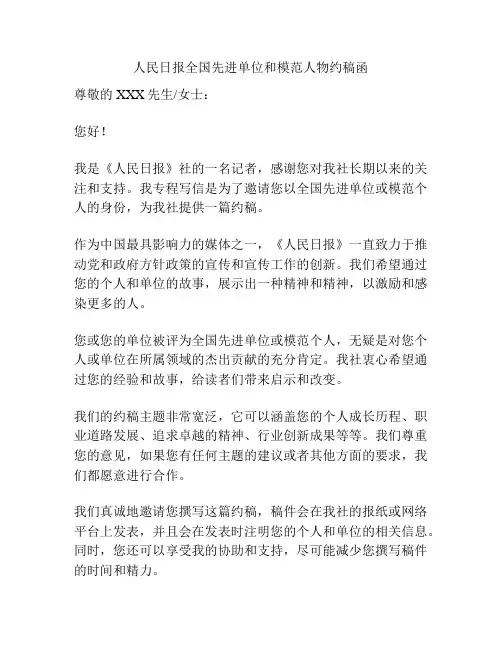 人民日报全国先进单位和模范人物约稿函

尊敬的 XXX 先生/女士：

您好！

我是《人民日报》社的一名记者，感谢您对我社长期以来的关注和支持。我专程写信是为了邀请您以全国先进单位或模范个人的身份，为我社提供一篇约稿。

作为中国最具影响力的媒体之一，《人民日报》一直致力于推动党和政府方针政策的宣传和宣传工作的创新。我们希望通过您的个人和单位的故事，展示出一种精神和精神，以激励和感染更多的人。

您或您的单位被评为全国先进单位或模范个人，无疑是对您个人或单位在所属领域的杰出贡献的充分肯定。我社衷心希望通过您的经验和故事，给读者们带来启示和改变。

我们的约稿主题非常宽泛，它可以涵盖您的个人成长历程、职业道路发展、追求卓越的精神、行业创新成果等等。我们尊重您的意见，如果您有任何主题的建议或者其他方面的要求，我们都愿意进行合作。

我们真诚地邀请您撰写这篇约稿，稿件会在我社的报纸或网络平台上发表，并且会在发表时注明您的个人和单位的相关信息。同时，您还可以享受我的协助和支持，尽可能减少您撰写稿件的时间和精力。